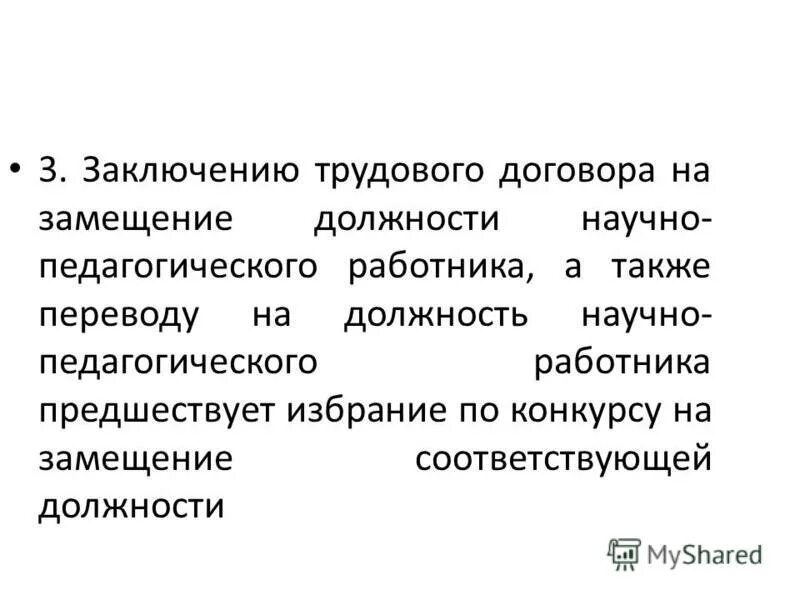 • 3. Заключению трудового договора на замещение должности научно-педагогического работника, а также переводу на должность научно-педагогического работника предшествует избрание по конкурсу на замещение соответствующей должности

MyShared